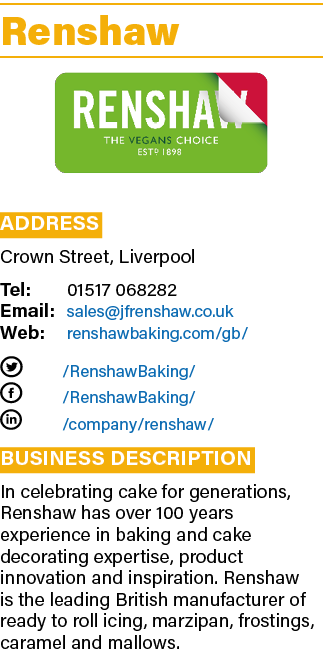 Renshaw

RENSHAW
THE VEGANS CHOICE
ESTº 1898

ADDRESS

Crown Street, Liverpool

Tel: 01517 068282
Email: sales@jfrenshaw.co.uk
Web: renshawbaking.com/gb/

/RenshawBaking/
/RenshawBaking/
/company/renshaw/

BUSINESS DESCRIPTION

In celebrating cake for generations, Renshaw has over 100 years experience in baking and cake decorating expertise, product innovation and inspiration. Renshaw is the leading British manufacturer of ready to roll icing, marzipan, frostings, caramel and mallows.